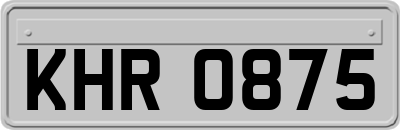 KHR 0875